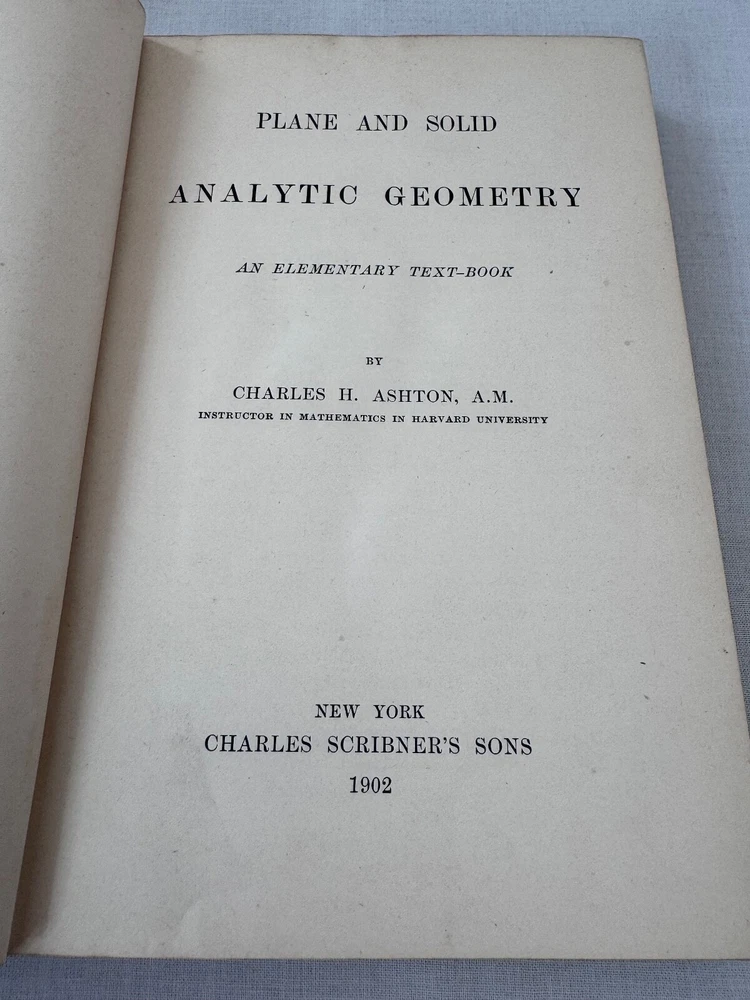 PLANE AND SOLID

ANALYTIC GEOMETRY

AN ELEMENTARY TEXT-BOOK

BY

CHARLES H. ASHTON, A.M.
INSTRUCTOR IN MATHEMATICS IN HARVARD UNIVERSITY

NEW YORK
CHARLES SCRIBNER'S SONS
1902